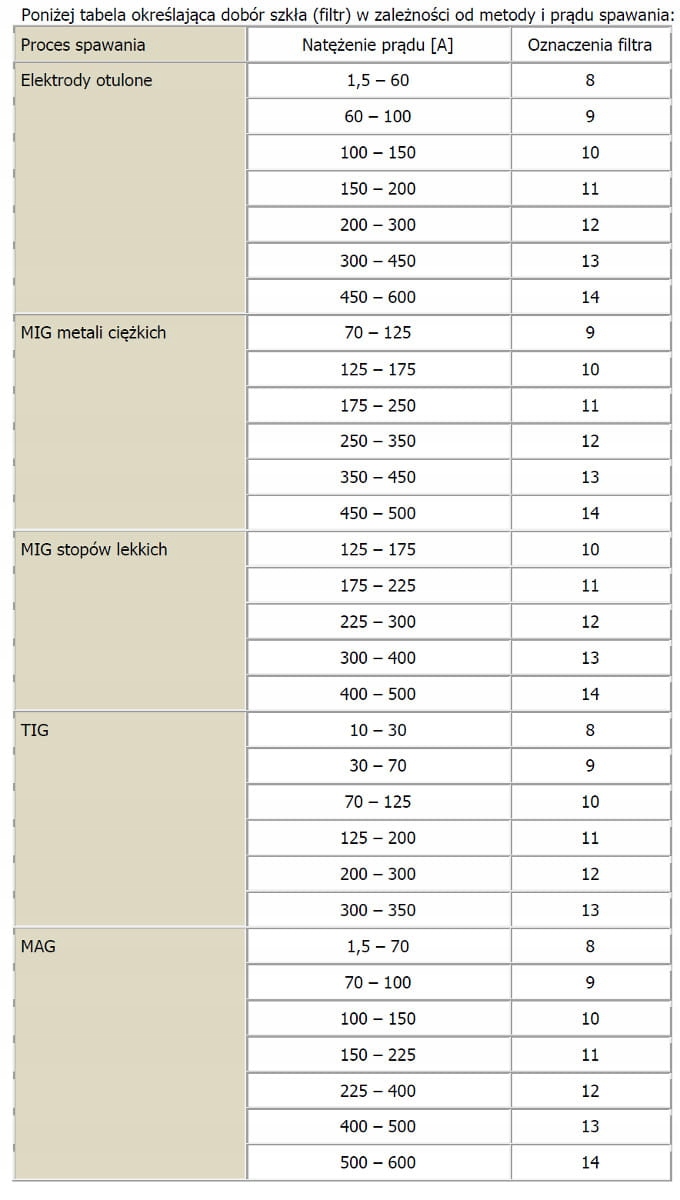 Poniżej tabela określająca dobór szkła (filtr) w zależności od metody i prądu spawania:

| Proces spawania | Natężenie prądu [A] | Oznaczenia filtra |
|---|---|---|
| Elektrody otulone | 1,5 – 60 | 8 |
| | 60 – 100 | 9 |
| | 100 – 150 | 10 |
| | 150 – 200 | 11 |
| | 200 – 300 | 12 |
| | 300 – 450 | 13 |
| | 450 – 600 | 14 |
| MIG metali ciężkich | 70 – 125 | 9 |
| | 125 – 175 | 10 |
| | 175 – 250 | 11 |
| | 250 – 350 | 12 |
| | 350 – 450 | 13 |
| | 450 – 500 | 14 |
| MIG stopów lekkich | 125 – 175 | 10 |
| | 175 – 225 | 11 |
| | 225 – 300 | 12 |
| | 300 – 400 | 13 |
| | 400 – 500 | 14 |
| TIG | 10 – 30 | 8 |
| | 30 – 70 | 9 |
| | 70 – 125 | 10 |
| | 125 – 200 | 11 |
| | 200 – 300 | 12 |
| | 300 – 350 | 13 |
| MAG | 1,5 – 70 | 8 |
| | 70 – 100 | 9 |
| | 100 – 150 | 10 |
| | 150 – 225 | 11 |
| | 225 – 400 | 12 |
| | 400 – 500 | 13 |
| | 500 – 600 | 14 |